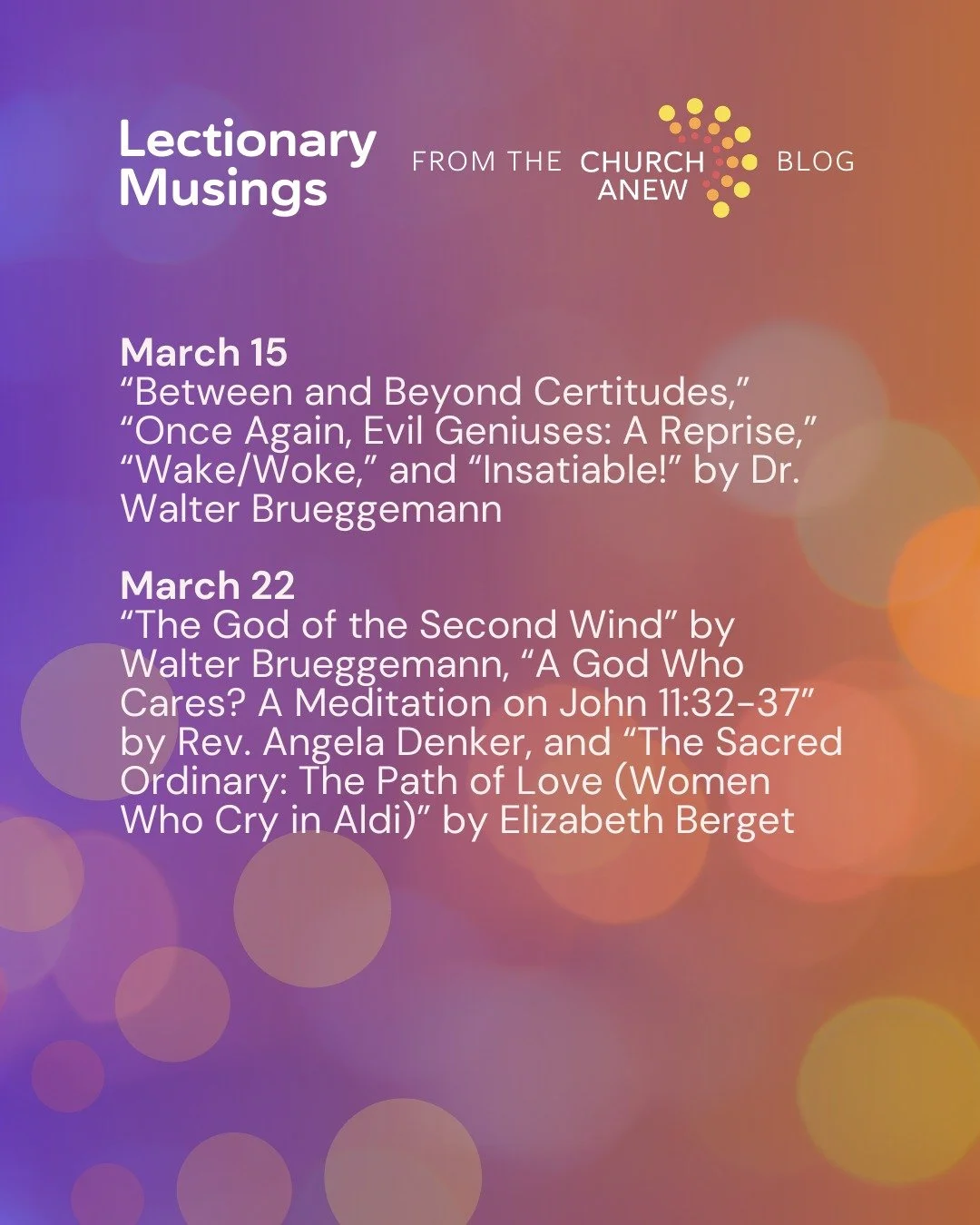 Lectionary Musings

FROM THE CHURCH ANEW BLOG

March 15
“Between and Beyond Certitudes,” “Once Again, Evil Geniuses: A Reprise,” “Wake/Woke,” and “Insatiable!” by Dr. Walter Brueggemann

March 22
“The God of the Second Wind” by Walter Brueggemann, “A God Who Cares? A Meditation on John 11:32-37” by Rev. Angela Denker, and “The Sacred Ordinary: The Path of Love (Women Who Cry in Aldi)” by Elizabeth Berget